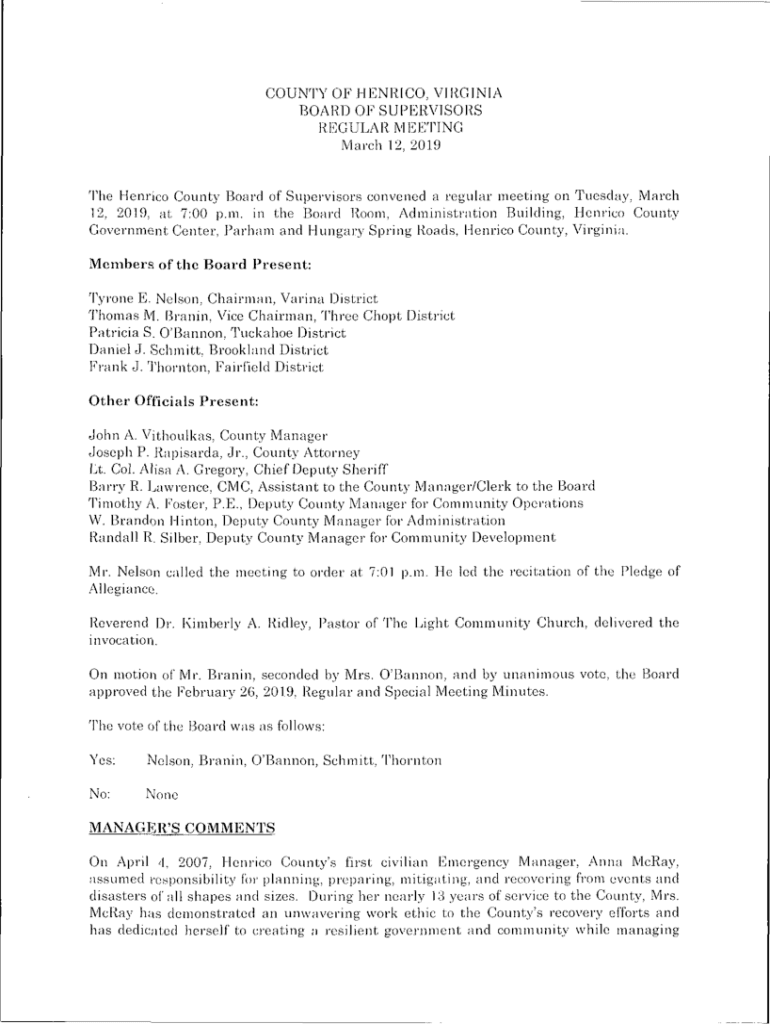 COUNTY OF HENRICO, VIRGINIA
BOARD OF SUPERVISORS
REGULAR MEETING
March 12, 2019

The Henrico County Board of Supervisors convened a regular meeting on Tuesday, March 12, 2019, at 7:00 p.m. in the Board Room, Administration Building, Henrico County Government Center, Parham and Hungary Spring Roads, Henrico County, Virginia.

Members of the Board Present:

Tyrone E. Nelson, Chairman, Varina District
Thomas M. Branin, Vice Chairman, Three Chopt District
Patricia S. O'Bannon, Tuckahoe District
Daniel J. Schmitt, Brookland District
Frank J. Thornton, Fairfield District

Other Officials Present:

John A. Vithoulkas, County Manager
Joseph P. Rapisarda, Jr., County Attorney
Lt. Col. Alisa A. Gregory, Chief Deputy Sheriff
Barry R. Lawrence, CMC, Assistant to the County Manager/Clerk to the Board
Timothy A. Foster, P.E., Deputy County Manager for Community Operations
W. Brandon Hinton, Deputy County Manager for Administration
Randall R. Silber, Deputy County Manager for Community Development

Mr. Nelson called the meeting to order at 7:01 p.m. He led the recitation of the Pledge of Allegiance.

Reverend Dr. Kimberly A. Ridley, Pastor of The Light Community Church, delivered the invocation.

On motion of Mr. Branin, seconded by Mrs. O'Bannon, and by unanimous vote, the Board approved the February 26, 2019, Regular and Special Meeting Minutes.

The vote of the Board was as follows:

Yes: Nelson, Branin, O'Bannon, Schmitt, Thornton

No: None

MANAGER'S COMMENTS

On April 4, 2007, Henrico County's first civilian Emergency Manager, Anna McRay, assumed responsibility for planning, preparing, mitigating, and recovering from events and disasters of all shapes and sizes. During her nearly 13 years of service to the County, Mrs. McRay has demonstrated an unwavering work ethic to the County's recovery efforts and has dedicated herself to creating a resilient government and community while managing